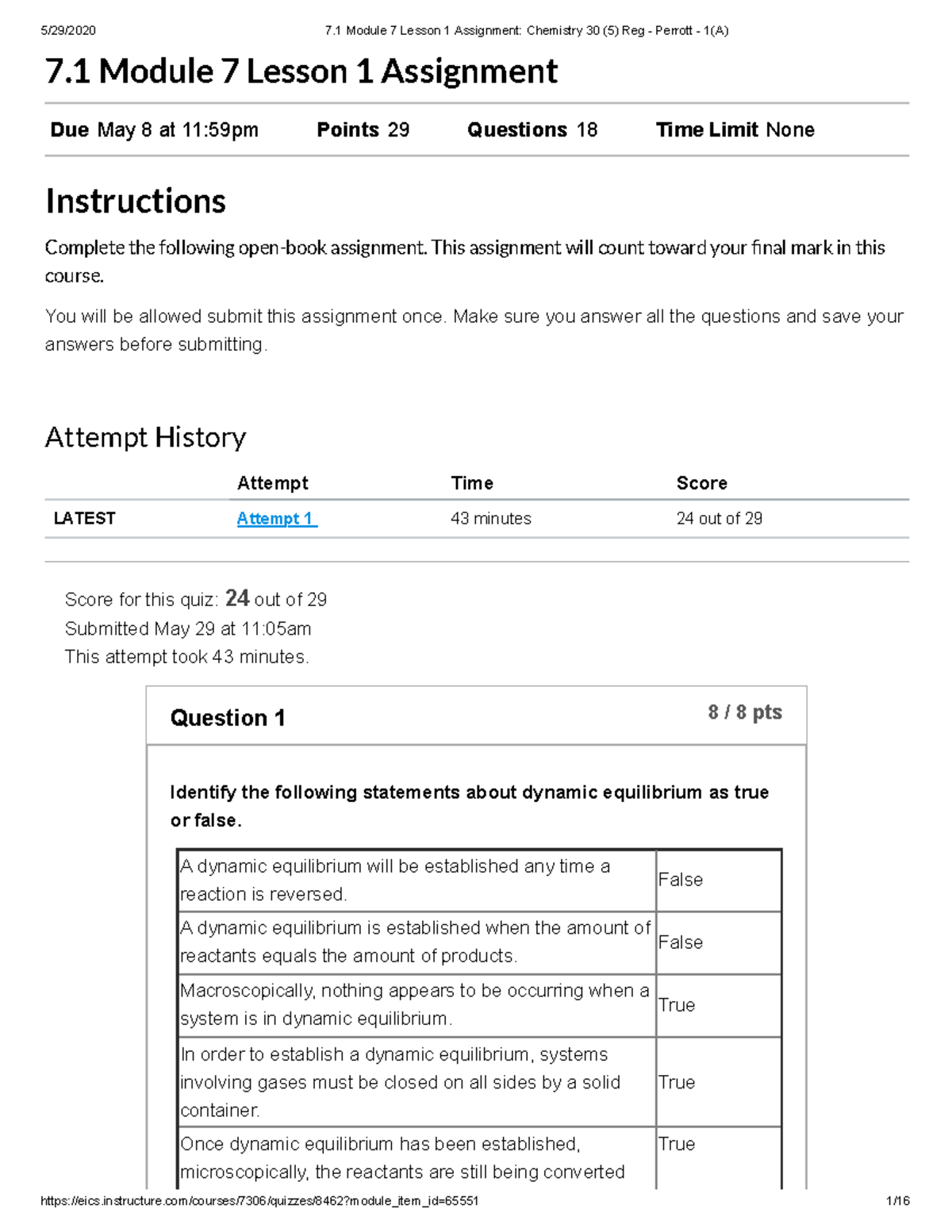 5/29/2020 7.1 Module 7 Lesson 1 Assignment: Chemistry 30 (5) Reg - Perrott - 1(A)

7.1 Module 7 Lesson 1 Assignment

Due May 8 at 11:59pm Points 29 Questions 18 Time Limit None

Instructions

Complete the following open-book assignment. This assignment will count toward your final mark in this course.

You will be allowed submit this assignment once. Make sure you answer all the questions and save your answers before submitting.

Attempt History

| | Attempt | Time | Score |
|---|---|---|---|
| LATEST | Attempt 1 | 43 minutes | 24 out of 29 |

Score for this quiz: 24 out of 29
Submitted May 29 at 11:05am
This attempt took 43 minutes.

Question 1 8 / 8 pts

Identify the following statements about dynamic equilibrium as true or false.

| | |
|---|---|
| A dynamic equilibrium will be established any time a reaction is reversed. | False |
| A dynamic equilibrium is established when the amount of reactants equals the amount of products. | False |
| Macroscopically, nothing appears to be occurring when a system is in dynamic equilibrium. | True |
| In order to establish a dynamic equilibrium, systems involving gases must be closed on all sides by a solid container. | True |
| Once dynamic equilibrium has been established, microscopically, the reactants are still being converted | True |

https://eics.instructure.com/courses/7306/quizzes/8462?module_item_id=65551 1/16